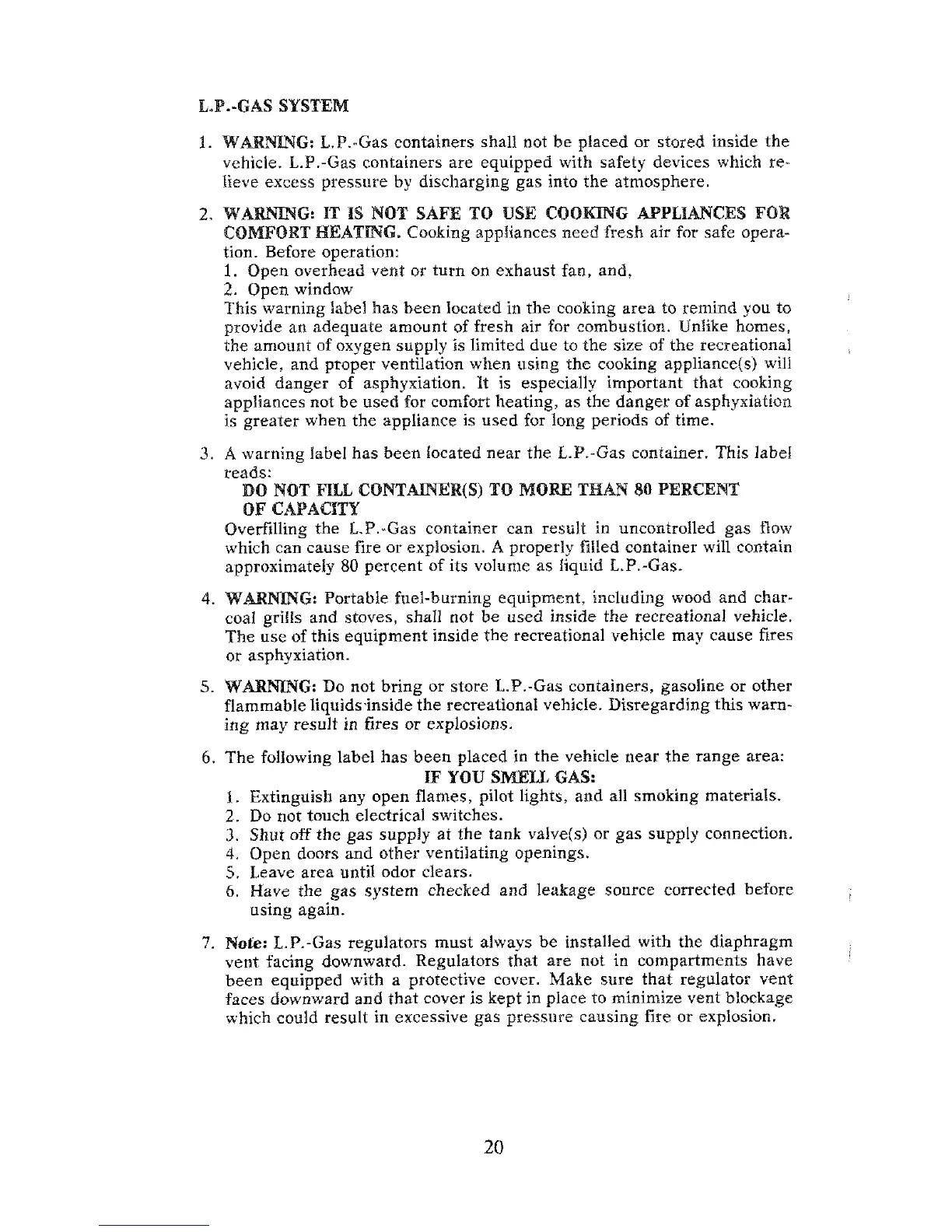 L.P.-GAS SYSTEM

1. WARNING: L.P.-Gas containers shall not be placed or stored inside the vehicle. L.P.-Gas containers are equipped with safety devices which relieve excess pressure by discharging gas into the atmosphere.

2. WARNING: IT IS NOT SAFE TO USE COOKING APPLIANCES FOR COMFORT HEATING. Cooking appliances need fresh air for safe operation. Before operation:
1. Open overhead vent or turn on exhaust fan, and,
2. Open window
This warning label has been located in the cooking area to remind you to provide an adequate amount of fresh air for combustion. Unlike homes, the amount of oxygen supply is limited due to the size of the recreational vehicle, and proper ventilation when using the cooking appliance(s) will avoid danger of asphyxiation. It is especially important that cooking appliances not be used for comfort heating, as the danger of asphyxiation is greater when the appliance is used for long periods of time.

3. A warning label has been located near the L.P.-Gas container. This label reads:
DO NOT FILL CONTAINER(S) TO MORE THAN 80 PERCENT OF CAPACITY
Overfilling the L.P.-Gas container can result in uncontrolled gas flow which can cause fire or explosion. A properly filled container will contain approximately 80 percent of its volume as liquid L.P.-Gas.

4. WARNING: Portable fuel-burning equipment, including wood and charcoal grills and stoves, shall not be used inside the recreational vehicle. The use of this equipment inside the recreational vehicle may cause fires or asphyxiation.

5. WARNING: Do not bring or store L.P.-Gas containers, gasoline or other flammable liquids inside the recreational vehicle. Disregarding this warning may result in fires or explosions.

6. The following label has been placed in the vehicle near the range area:
IF YOU SMELL GAS:
1. Extinguish any open flames, pilot lights, and all smoking materials.
2. Do not touch electrical switches.
3. Shut off the gas supply at the tank valve(s) or gas supply connection.
4. Open doors and other ventilating openings.
5. Leave area until odor clears.
6. Have the gas system checked and leakage source corrected before using again.

7. Note: L.P.-Gas regulators must always be installed with the diaphragm vent facing downward. Regulators that are not in compartments have been equipped with a protective cover. Make sure that regulator vent faces downward and that cover is kept in place to minimize vent blockage which could result in excessive gas pressure causing fire or explosion.

20